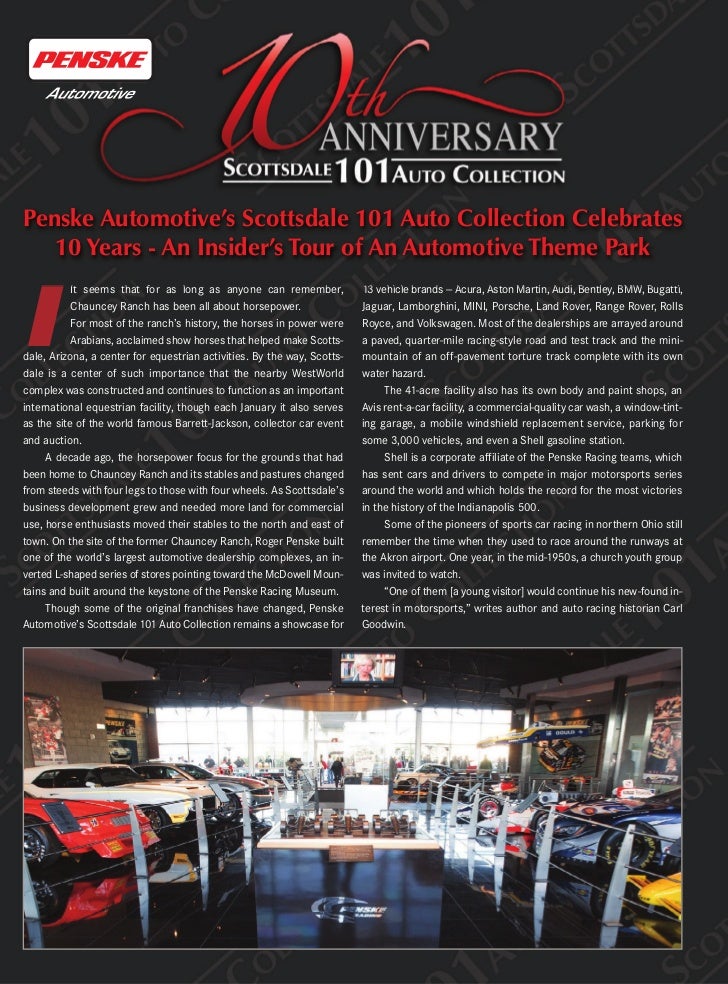 PENSKE
Automotive

10th ANNIVERSARY
SCOTTSDALE 101 AUTO COLLECTION

Penske Automotive's Scottsdale 101 Auto Collection Celebrates 10 Years - An Insider's Tour of An Automotive Theme Park

It seems that for as long as anyone can remember, Chauncey Ranch has been all about horsepower.

For most of the ranch's history, the horses in power were Arabians, acclaimed show horses that helped make Scottsdale, Arizona, a center for equestrian activities. By the way, Scottsdale is a center of such importance that the nearby WestWorld complex was constructed and continues to function as an important international equestrian facility, though each January it also serves as the site of the world famous Barrett-Jackson, collector car event and auction.

A decade ago, the horsepower focus for the grounds that had been home to Chauncey Ranch and its stables and pastures changed from steeds with four legs to those with four wheels. As Scottsdale's business development grew and needed more land for commercial use, horse enthusiasts moved their stables to the north and east of town. On the site of the former Chauncey Ranch, Roger Penske built one of the world's largest automotive dealership complexes, an inverted L-shaped series of stores pointing toward the McDowell Mountains and built around the keystone of the Penske Racing Museum.

Though some of the original franchises have changed, Penske Automotive's Scottsdale 101 Auto Collection remains a showcase for 13 vehicle brands – Acura, Aston Martin, Audi, Bentley, BMW, Bugatti, Jaguar, Lamborghini, MINI, Porsche, Land Rover, Range Rover, Rolls Royce, and Volkswagen. Most of the dealerships are arrayed around a paved, quarter-mile racing-style road and test track and the mini-mountain of an off-pavement torture track complete with its own water hazard.

The 41-acre facility also has its own body and paint shops, an Avis rent-a-car facility, a commercial-quality car wash, a window-tinting garage, a mobile windshield replacement service, parking for some 3,000 vehicles, and even a Shell gasoline station.

Shell is a corporate affiliate of the Penske Racing teams, which has sent cars and drivers to compete in major motorsports series around the world and which holds the record for the most victories in the history of the Indianapolis 500.

Some of the pioneers of sports car racing in northern Ohio still remember the time when they used to race around the runways at the Akron airport. One year, in the mid-1950s, a church youth group was invited to watch.

"One of them [a young visitor] would continue his new-found interest in motorsports," writes author and auto racing historian Carl Goodwin.

PENSKE RACING